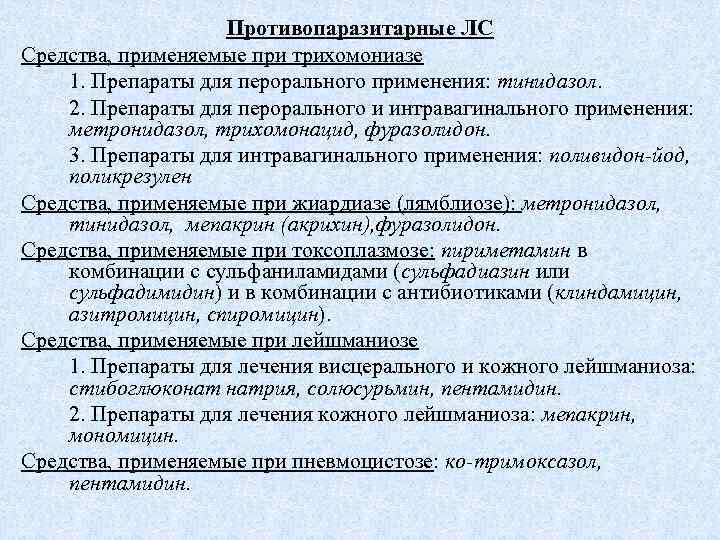 Противопаразитарные ЛС

Средства, применяемые при трихомониазе

1. Препараты для перорального применения: тинидазол.

2. Препараты для перорального и интравагинального применения: метронидазол, трихомонацид, фуразолидон.

3. Препараты для интравагинального применения: поливидон-йод, поликрезулен

Средства, применяемые при жиардиазе (лямблиозе): метронидазол, тинидазол, мепакрин (акрихин),фуразолидон.

Средства, применяемые при токсоплазмозе: пириметамин в комбинации с сульфаниламидами (сульфадиазин или сульфадимидин) и в комбинации с антибиотиками (клиндамицин, азитромицин, спиромицин).

Средства, применяемые при лейшманиозе

1. Препараты для лечения висцерального и кожного лейшманиоза: стибоглюконат натрия, солюсурьмин, пентамидин.

2. Препараты для лечения кожного лейшманиоза: мепакрин, мономицин.

Средства, применяемые при пневмоцистозе: ко-тримоксазол, пентамидин.